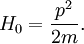 $H_0 = \frac{p^2}{2m}.$